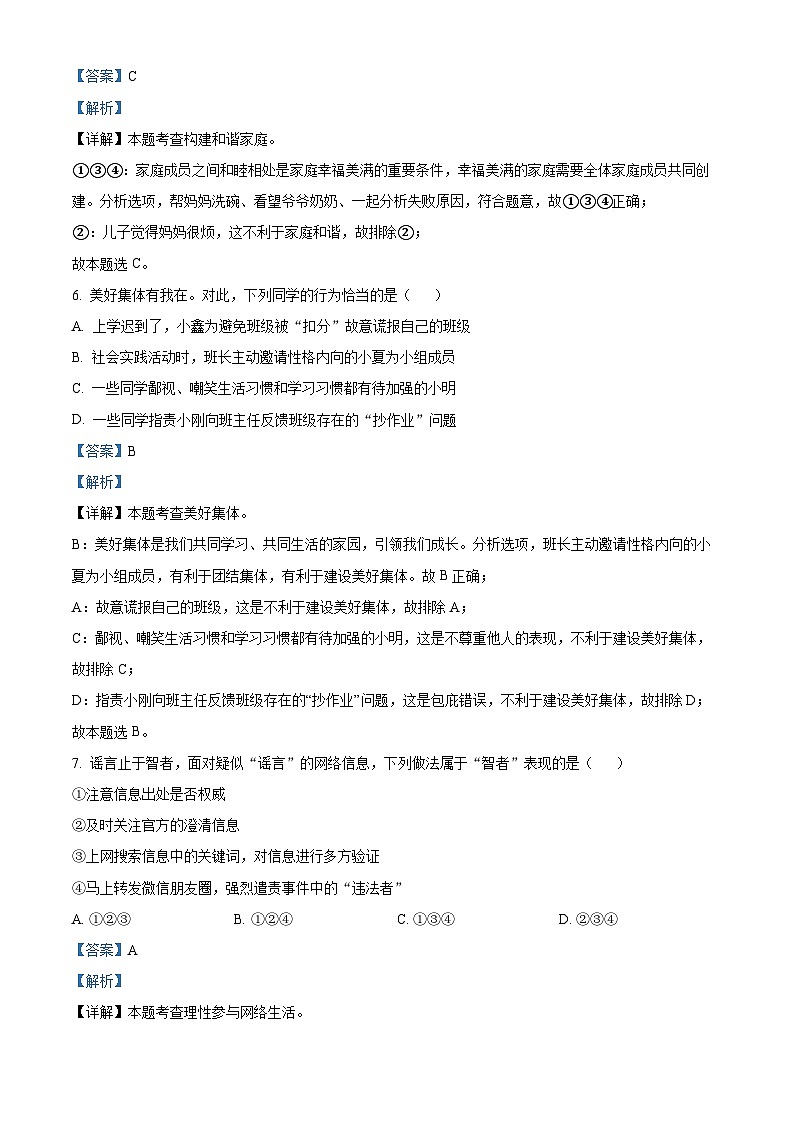 【答案】C

【解析】

【详解】本题考查构建和谐家庭。

①③④：家庭成员之间和睦相处是家庭幸福美满的重要条件，幸福美满的家庭需要全体家庭成员共同创建。分析选项，帮妈妈洗碗、看望爷爷奶奶、一起分析失败原因，符合题意，故①③④正确；

②：儿子觉得妈妈很烦，这不利于家庭和谐，故排除②；

故本题选 C。

6. 美好集体有我在。对此，下列同学的行为恰当的是（　　）

A. 上学迟到了，小鑫为避免班级被“扣分”故意谎报自己的班级

B. 社会实践活动时，班长主动邀请性格内向的小夏为小组成员

C. 一些同学鄙视、嘲笑生活习惯和学习习惯都有待加强的小明

D. 一些同学指责小刚向班主任反馈班级存在的“抄作业”问题

【答案】B

【解析】

【详解】本题考查美好集体。

B：美好集体是我们共同学习、共同生活的家园，引领我们成长。分析选项，班长主动邀请性格内向的小夏为小组成员，有利于团结集体，有利于建设美好集体。故 B 正确；

A：故意谎报自己的班级，这是不利于建设美好集体，故排除 A；

C：鄙视、嘲笑生活习惯和学习习惯都有待加强的小明，这是不尊重他人的表现，不利于建设美好集体，故排除 C；

D：指责小刚向班主任反馈班级存在的“抄作业”问题，这是包庇错误，不利于建设美好集体，故排除 D；

故本题选 B。

7. 谣言止于智者，面对疑似“谣言”的网络信息，下列做法属于“智者”表现的是（　　）

①注意信息出处是否权威

②及时关注官方的澄清信息

③上网搜索信息中的关键词，对信息进行多方验证

④马上转发微信朋友圈，强烈谴责事件中的“违法者”

A. ①②③　　B. ①②④　　C. ①③④　　D. ②③④

【答案】A

【解析】

【详解】本题考查理性参与网络生活。